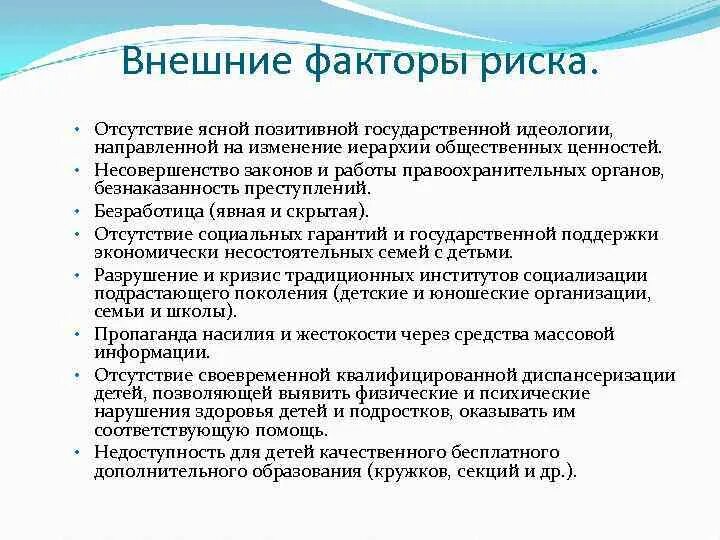 Внешние факторы риска.

• Отсутствие ясной позитивной государственной идеологии, направленной на изменение иерархии общественных ценностей.
• Несовершенство законов и работы правоохранительных органов, безнаказанность преступлений.
• Безработица (явная и скрытая).
• Отсутствие социальных гарантий и государственной поддержки экономически несостоятельных семей с детьми.
• Разрушение и кризис традиционных институтов социализации подрастающего поколения (детские и юношеские организации, семьи и школы).
• Пропаганда насилия и жестокости через средства массовой информации.
• Отсутствие своевременной квалифицированной диспансеризации детей, позволяющей выявить физические и психические нарушения здоровья детей и подростков, оказывать им соответствующую помощь.
• Недоступность для детей качественного бесплатного дополнительного образования (кружков, секций и др.).